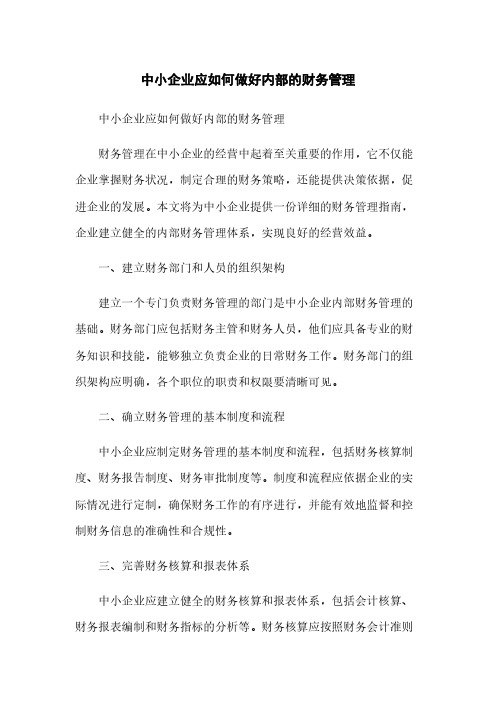 中小企业应如何做好内部的财务管理

中小企业应如何做好内部的财务管理

财务管理在中小企业的经营中起着至关重要的作用，它不仅能企业掌握财务状况，制定合理的财务策略，还能提供决策依据，促进企业的发展。本文将为中小企业提供一份详细的财务管理指南，企业建立健全的内部财务管理体系，实现良好的经营效益。

一、建立财务部门和人员的组织架构

建立一个专门负责财务管理的部门是中小企业内部财务管理的基础。财务部门应包括财务主管和财务人员，他们应具备专业的财务知识和技能，能够独立负责企业的日常财务工作。财务部门的组织架构应明确，各个职位的职责和权限要清晰可见。

二、确立财务管理的基本制度和流程

中小企业应制定财务管理的基本制度和流程，包括财务核算制度、财务报告制度、财务审批制度等。制度和流程应依据企业的实际情况进行定制，确保财务工作的有序进行，并能有效地监督和控制财务信息的准确性和合规性。

三、完善财务核算和报表体系

中小企业应建立健全的财务核算和报表体系，包括会计核算、财务报表编制和财务指标的分析等。财务核算应按照财务会计准则